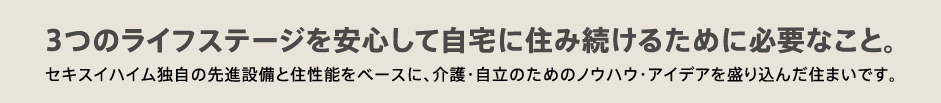 3つのライフステージを安心して自宅に住み続けるために必要なこと。

セキスイハイム独自の先進設備と住性能をベースに、介護・自立のためのノウハウ・アイデアを盛り込んだ住まいです。